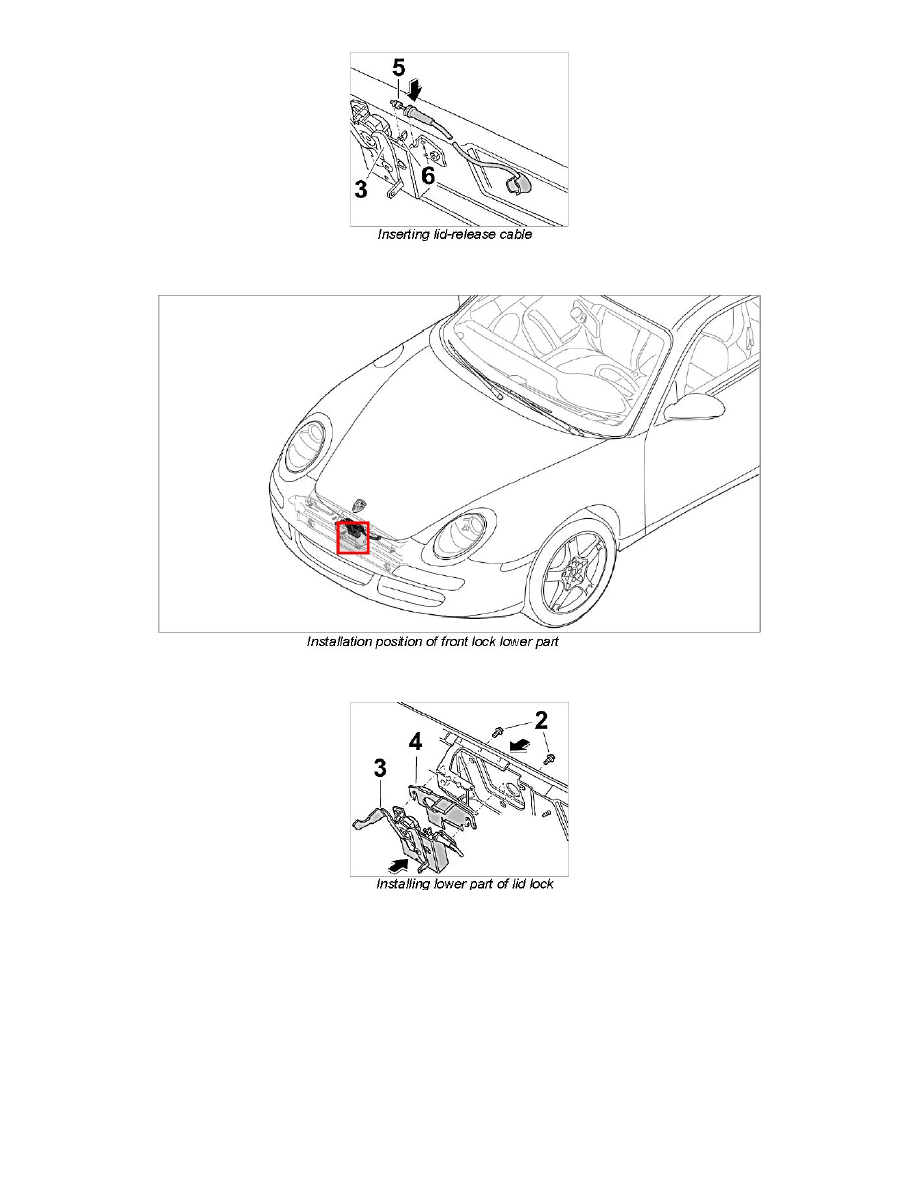 5
3
6
Inserting lid-release cable

Installation position of front lock lower part

2
4
3
Installing lower part of lid lock